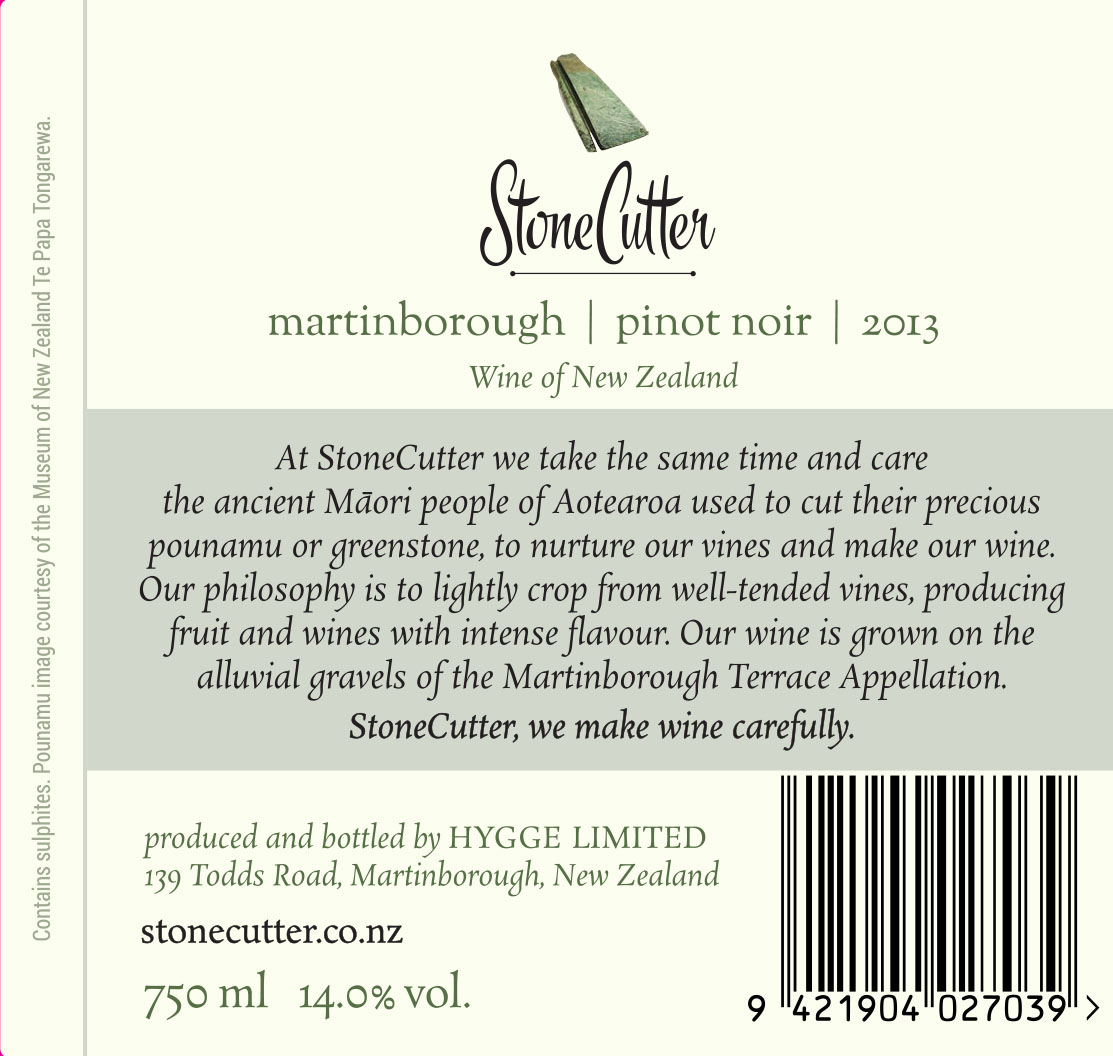 StoneCutter

martinborough | pinot noir | 2013

Wine of New Zealand

At StoneCutter we take the same time and care the ancient Māori people of Aotearoa used to cut their precious pounamu or greenstone, to nurture our vines and make our wine. Our philosophy is to lightly crop from well-tended vines, producing fruit and wines with intense flavour. Our wine is grown on the alluvial gravels of the Martinborough Terrace Appellation.

StoneCutter, we make wine carefully.

produced and bottled by HYGGE LIMITED
139 Todds Road, Martinborough, New Zealand

stonecutter.co.nz

750 ml 14.0% vol.

9 421904 027039 >

Contains sulphites. Pounamu image courtesy of the Museum of New Zealand Te Papa Tongarewa.